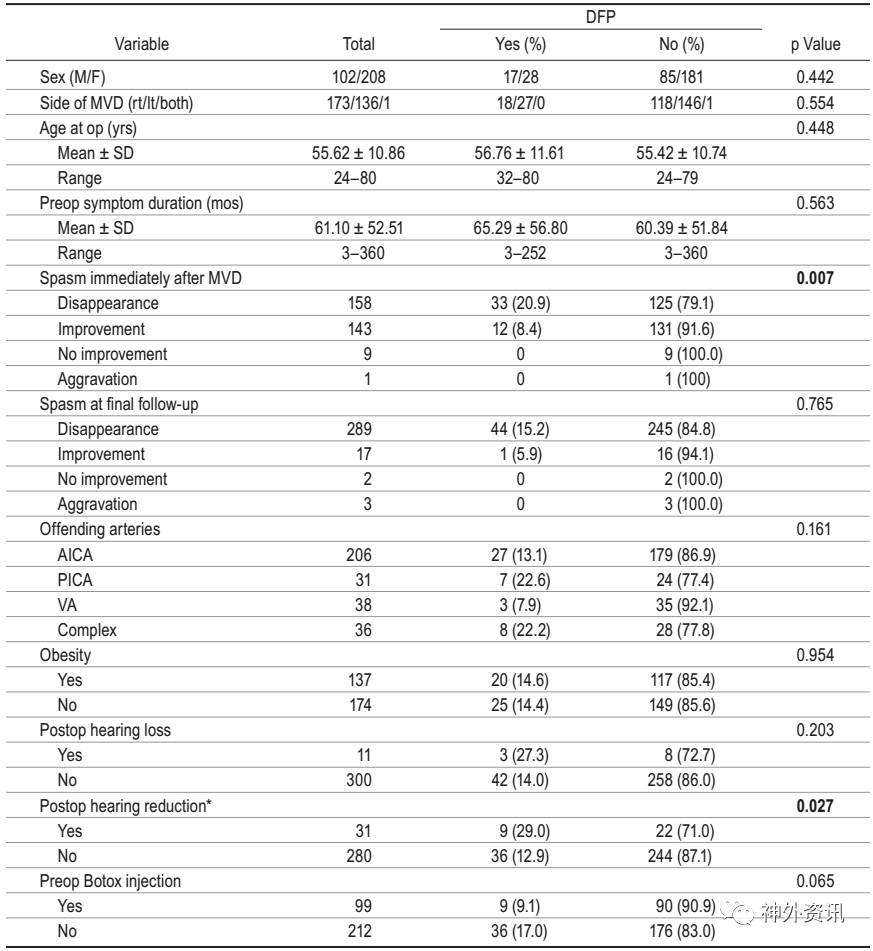 | Variable | Total | DFP Yes (%) | DFP No (%) | p Value |
|---|---|---|---|---|
| Sex (M/F) | 102/208 | 17/28 | 85/181 | 0.442 |
| Side of MVD (rt/lt/both) | 173/136/1 | 18/27/0 | 118/146/1 | 0.554 |
| Age at op (yrs) | | | | 0.448 |
| Mean ± SD | 55.62 ± 10.86 | 56.76 ± 11.61 | 55.42 ± 10.74 | |
| Range | 24–80 | 32–80 | 24–79 | |
| Preop symptom duration (mos) | | | | 0.563 |
| Mean ± SD | 61.10 ± 52.51 | 65.29 ± 56.80 | 60.39 ± 51.84 | |
| Range | 3–360 | 3–252 | 3–360 | |
| Spasm immediately after MVD | | | | **0.007** |
| Disappearance | 158 | 33 (20.9) | 125 (79.1) | |
| Improvement | 143 | 12 (8.4) | 131 (91.6) | |
| No improvement | 9 | 0 | 9 (100.0) | |
| Aggravation | 1 | 0 | 1 (100) | |
| Spasm at final follow-up | | | | 0.765 |
| Disappearance | 289 | 44 (15.2) | 245 (84.8) | |
| Improvement | 17 | 1 (5.9) | 16 (94.1) | |
| No improvement | 2 | 0 | 2 (100.0) | |
| Aggravation | 3 | 0 | 3 (100.0) | |
| Offending arteries | | | | 0.161 |
| AICA | 206 | 27 (13.1) | 179 (86.9) | |
| PICA | 31 | 7 (22.6) | 24 (77.4) | |
| VA | 38 | 3 (7.9) | 35 (92.1) | |
| Complex | 36 | 8 (22.2) | 28 (77.8) | |
| Obesity | | | | 0.954 |
| Yes | 137 | 20 (14.6) | 117 (85.4) | |
| No | 174 | 25 (14.4) | 149 (85.6) | |
| Postop hearing loss | | | | 0.203 |
| Yes | 11 | 3 (27.3) | 8 (72.7) | |
| No | 300 | 42 (14.0) | 258 (86.0) | |
| Postop hearing reduction* | | | | **0.027** |
| Yes | 31 | 9 (29.0) | 22 (71.0) | |
| No | 280 | 36 (12.9) | 244 (87.1) | |
| Preop Botox injection | | | | 0.065 |
| Yes | 99 | 9 (9.1) | 90 (90.9) | |
| No | 212 | 36 (17.0) | 176 (83.0) | |

神外资讯